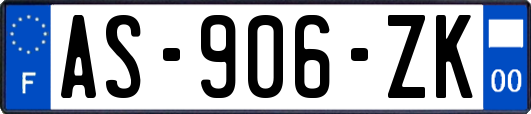 F
AS-906-ZK
00